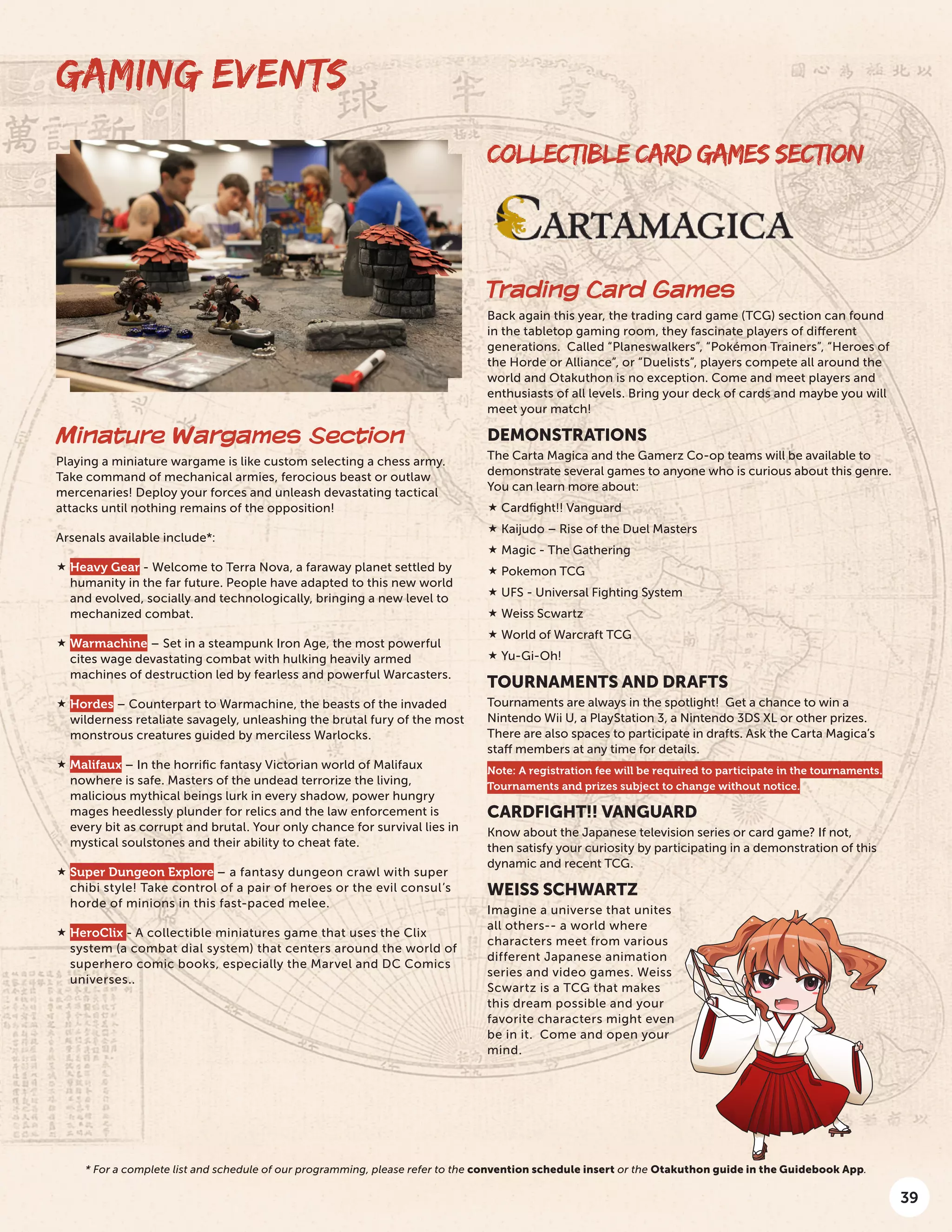 GAMING EVENTS

Minature Wargames Section

Playing a miniature wargame is like custom selecting a chess army. Take command of mechanical armies, ferocious beast or outlaw mercenaries! Deploy your forces and unleash devastating tactical attacks until nothing remains of the opposition!

Arsenals available include*:

★ Heavy Gear - Welcome to Terra Nova, a faraway planet settled by humanity in the far future. People have adapted to this new world and evolved, socially and technologically, bringing a new level to mechanized combat.

★ Warmachine – Set in a steampunk Iron Age, the most powerful cites wage devastating combat with hulking heavily armed machines of destruction led by fearless and powerful Warcasters.

★ Hordes – Counterpart to Warmachine, the beasts of the invaded wilderness retaliate savagely, unleashing the brutal fury of the most monstrous creatures guided by merciless Warlocks.

★ Malifaux – In the horrific fantasy Victorian world of Malifaux nowhere is safe. Masters of the undead terrorize the living, malicious mythical beings lurk in every shadow, power hungry mages heedlessly plunder for relics and the law enforcement is every bit as corrupt and brutal. Your only chance for survival lies in mystical soulstones and their ability to cheat fate.

★ Super Dungeon Explore – a fantasy dungeon crawl with super chibi style! Take control of a pair of heroes or the evil consul's horde of minions in this fast-paced melee.

★ HeroClix - A collectible miniatures game that uses the Clix system (a combat dial system) that centers around the world of superhero comic books, especially the Marvel and DC Comics universes..

COLLECTIBLE CARD GAMES SECTION

CARTAMAGICA

Trading Card Games

Back again this year, the trading card game (TCG) section can found in the tabletop gaming room, they fascinate players of different generations. Called "Planeswalkers", "Pokémon Trainers", "Heroes of the Horde or Alliance", or "Duelists", players compete all around the world and Otakuthon is no exception. Come and meet players and enthusiasts of all levels. Bring your deck of cards and maybe you will meet your match!

DEMONSTRATIONS

The Carta Magica and the Gamerz Co-op teams will be available to demonstrate several games to anyone who is curious about this genre. You can learn more about:

★ Cardfight!! Vanguard
★ Kaijudo – Rise of the Duel Masters
★ Magic - The Gathering
★ Pokemon TCG
★ UFS - Universal Fighting System
★ Weiss Scwartz
★ World of Warcraft TCG
★ Yu-Gi-Oh!

TOURNAMENTS AND DRAFTS

Tournaments are always in the spotlight! Get a chance to win a Nintendo Wii U, a PlayStation 3, a Nintendo 3DS XL or other prizes. There are also spaces to participate in drafts. Ask the Carta Magica's staff members at any time for details.

Note: A registration fee will be required to participate in the tournaments. Tournaments and prizes subject to change without notice.

CARDFIGHT!! VANGUARD

Know about the Japanese television series or card game? If not, then satisfy your curiosity by participating in a demonstration of this dynamic and recent TCG.

WEISS SCHWARTZ

Imagine a universe that unites all others-- a world where characters meet from various different Japanese animation series and video games. Weiss Scwartz is a TCG that makes this dream possible and your favorite characters might even be in it. Come and open your mind.

* For a complete list and schedule of our programming, please refer to the convention schedule insert or the Otakuthon guide in the Guidebook App.

39